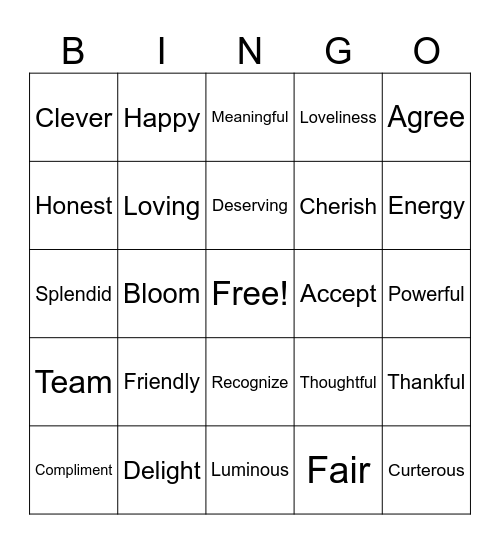 | B | I | N | G | O |
|---|---|---|---|---|
| Clever | Happy | Meaningful | Loveliness | Agree |
| Honest | Loving | Deserving | Cherish | Energy |
| Splendid | Bloom | Free! | Accept | Powerful |
| Team | Friendly | Recognize | Thoughtful | Thankful |
| Compliment | Delight | Luminous | Fair | Curterous |